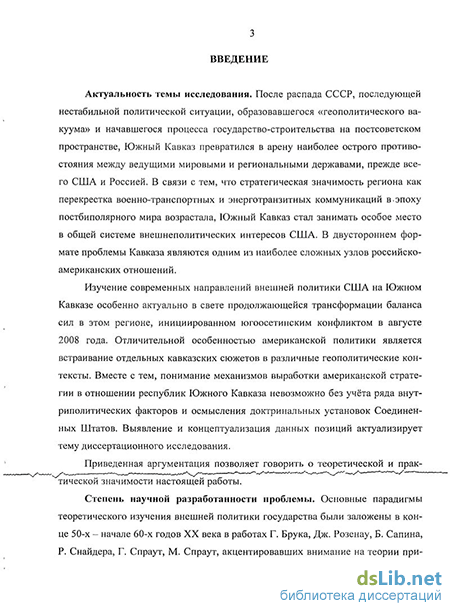 3

ВВЕДЕНИЕ

Актуальность темы исследования. После распада СССР, последующей нестабильной политической ситуации, образовавшегося «геополитического вакуума» и начавшегося процесса государство-строительства на постсоветском пространстве, Южный Кавказ превратился в арену наиболее острого противостояния между ведущими мировыми и региональными державами, прежде всего США и Россией. В связи с тем, что стратегическая значимость региона как перекрестка военно-транспортных и энерготранзитных коммуникаций в эпоху постбиполярного мира возрастала, Южный Кавказ стал занимать особое место в общей системе внешнеполитических интересов США. В двустороннем формате проблемы Кавказа являются одним из наиболее сложных узлов российско-американских отношений.

Изучение современных направлений внешней политики США на Южном Кавказе особенно актуально в свете продолжающейся трансформации баланса сил в этом регионе, инициированном югоосетинским конфликтом в августе 2008 года. Отличительной особенностью американской политики является встраивание отдельных кавказских сюжетов в различные геополитические контексты. Вместе с тем, понимание механизмов выработки американской стратегии в отношении республик Южного Кавказа невозможно без учёта ряда внутриполитических факторов и осмысления доктринальных установок Соединенных Штатов. Выявление и концептуализация данных позиций актуализирует тему диссертационного исследования.

Приведенная аргументация позволяет говорить о теоретической и практической значимости настоящей работы.

Степень научной разработанности проблемы. Основные парадигмы теоретического изучения внешней политики государства были заложены в конце 50-х – начале 60-х годов XX века в работах Г. Брука, Дж. Розенау, Б. Сапина, Р. Снайдера, Г. Спраут, М. Спраут, акцентировавших внимание на теории при-

dsLib.net
библиотека диссертаций